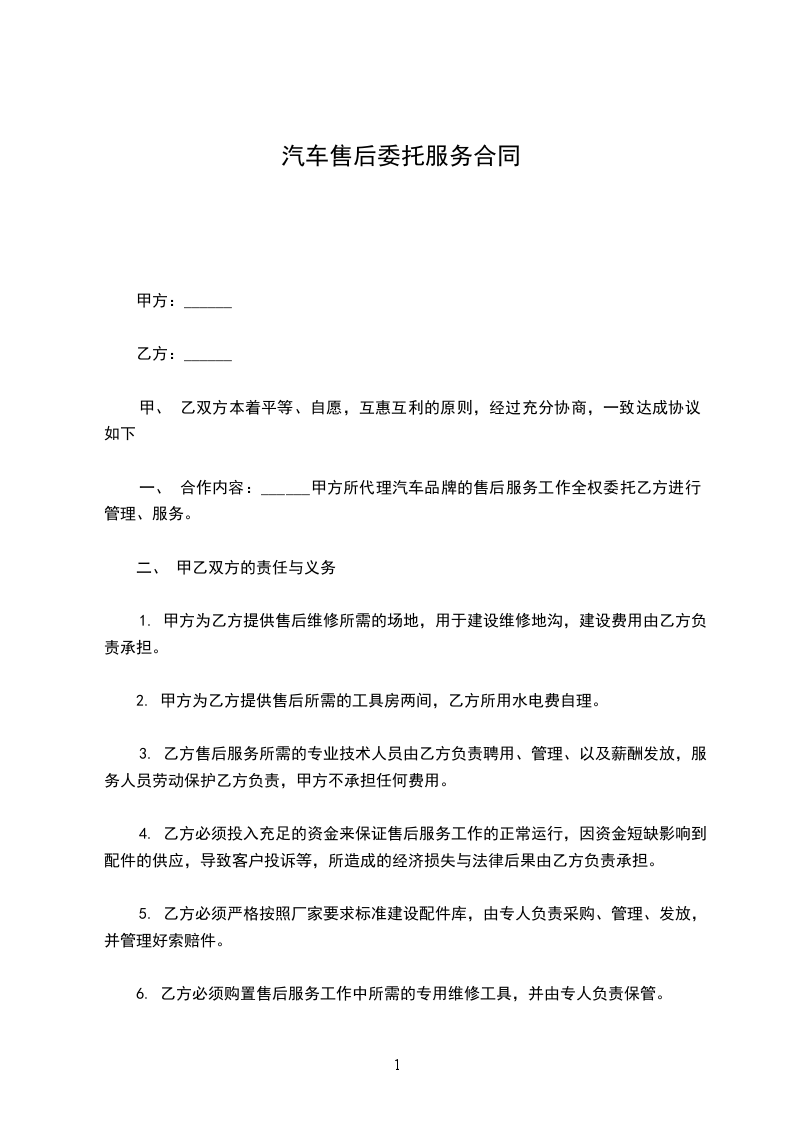 汽车售后委托服务合同

甲方：______

乙方：______

甲、 乙双方本着平等、自愿，互惠互利的原则，经过充分协商，一致达成协议如下

一、 合作内容：______甲方所代理汽车品牌的售后服务工作全权委托乙方进行管理、服务。

二、 甲乙双方的责任与义务

1. 甲方为乙方提供售后维修所需的场地，用于建设维修地沟，建设费用由乙方负责承担。

2. 甲方为乙方提供售后所需的工具房两间，乙方所用水电费自理。

3. 乙方售后服务所需的专业技术人员由乙方负责聘用、管理、以及薪酬发放，服务人员劳动保护乙方负责，甲方不承担任何费用。

4. 乙方必须投入充足的资金来保证售后服务工作的正常运行，因资金短缺影响到配件的供应，导致客户投诉等，所造成的经济损失与法律后果由乙方负责承担。

5. 乙方必须严格按照厂家要求标准建设配件库，由专人负责采购、管理、发放，并管理好索赔件。

6. 乙方必须购置售后服务工作中所需的专用维修工具，并由专人负责保管。

1